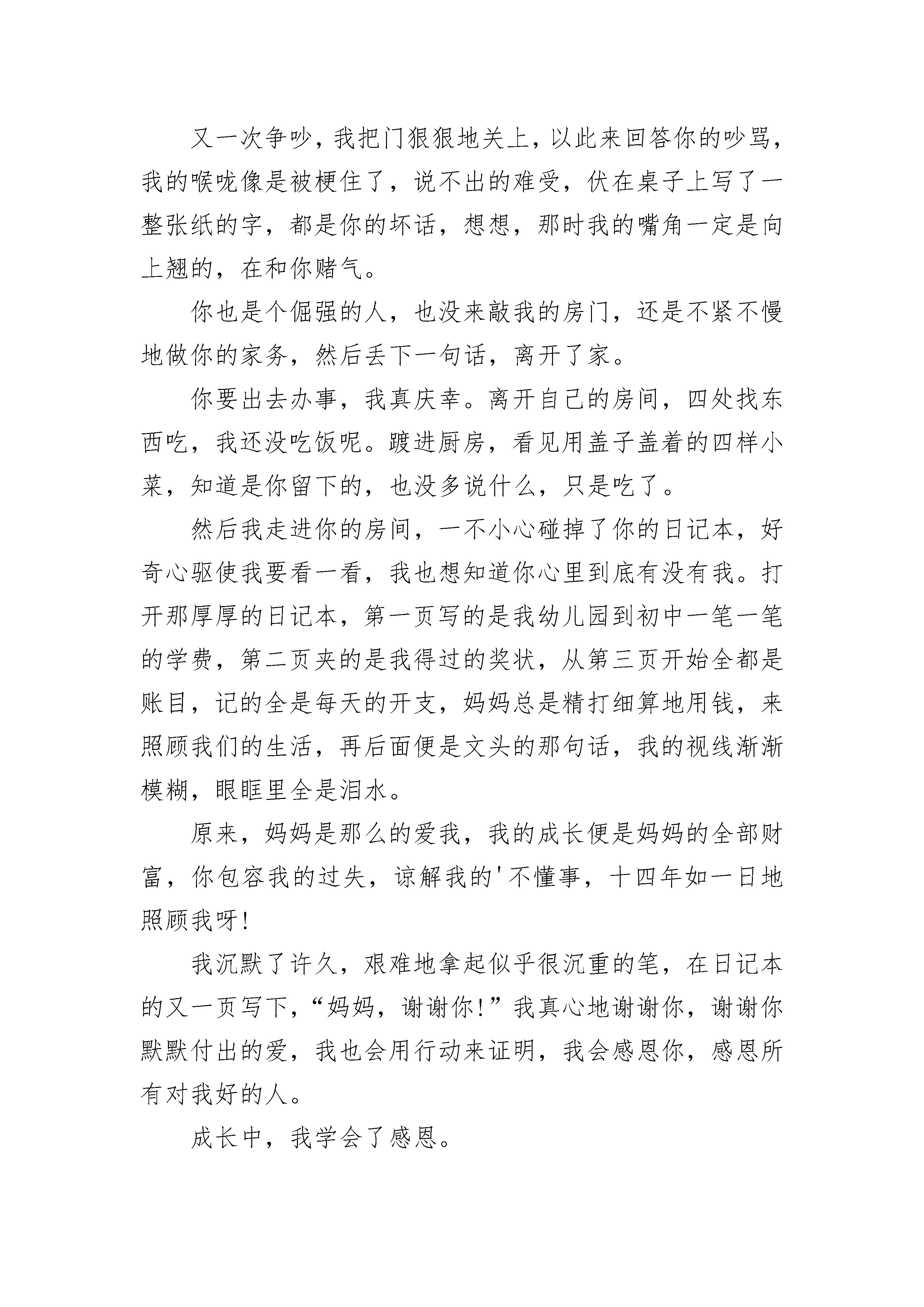 又一次争吵，我把门狠狠地关上，以此来回答你的吵骂，我的喉咙像是被梗住了，说不出的难受，伏在桌子上写了一整张纸的字，都是你的坏话，想想，那时我的嘴角一定是向上翘的，在和你赌气。

你也是个倔强的人，也没来敲我的房门，还是不紧不慢地做你的家务，然后丢下一句话，离开了家。

你要出去办事，我真庆幸。离开自己的房间，四处找东西吃，我还没吃饭呢。踱进厨房，看见用盖子盖着的四样小菜，知道是你留下的，也没多说什么，只是吃了。

然后我走进你的房间，一不小心碰掉了你的日记本，好奇心驱使我要看一看，我也想知道你心里到底有没有我。打开那厚厚的日记本，第一页写的是我幼儿园到初中一笔一笔的学费，第二页夹的是我得过的奖状，从第三页开始全都是账目，记的全是每天的开支，妈妈总是精打细算地用钱，来照顾我们的生活，再后面便是文头的那句话，我的视线渐渐模糊，眼眶里全是泪水。

原来，妈妈是那么的爱我，我的成长便是妈妈的全部财富，你包容我的过失，谅解我的'不懂事，十四年如一日地照顾我呀!

我沉默了许久，艰难地拿起似乎很沉重的笔，在日记本的又一页写下，“妈妈，谢谢你!”我真心地谢谢你，谢谢你默默付出的爱，我也会用行动来证明，我会感恩你，感恩所有对我好的人。

成长中，我学会了感恩。